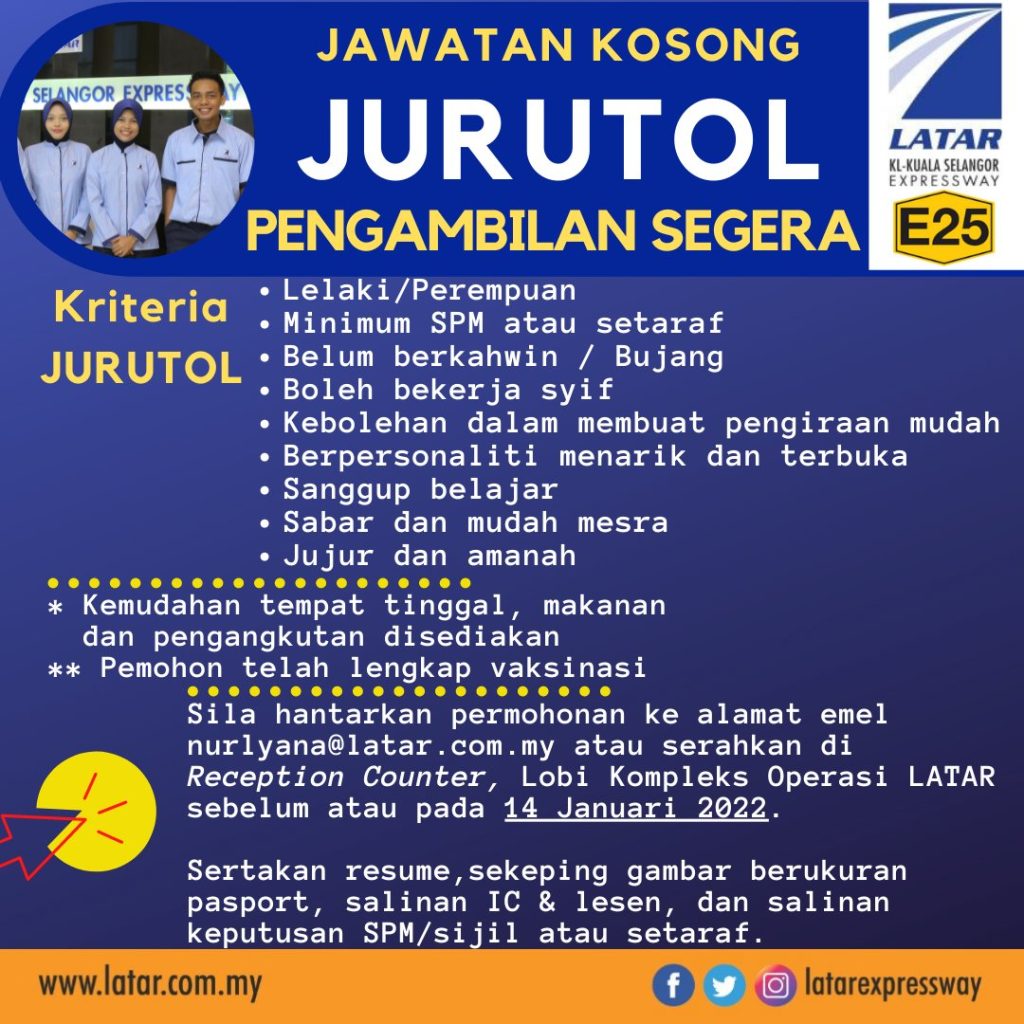 SELANGOR EXPRESSWAY

JAWATAN KOSONG

JURUTOL

PENGAMBILAN SEGERA

LATAR
KL-KUALA SELANGOR EXPRESSWAY
E25

Kriteria JURUTOL

• Lelaki/Perempuan
• Minimum SPM atau setaraf
• Belum berkahwin / Bujang
• Boleh bekerja syif
• Kebolehan dalam membuat pengiraan mudah
• Berpersonaliti menarik dan terbuka
• Sanggup belajar
• Sabar dan mudah mesra
• Jujur dan amanah

* Kemudahan tempat tinggal, makanan dan pengangkutan disediakan
** Pemohon telah lengkap vaksinasi

Sila hantarkan permohonan ke alamat emel nurlyana@latar.com.my atau serahkan di Reception Counter, Lobi Kompleks Operasi LATAR sebelum atau pada 14 Januari 2022.

Sertakan resume,sekeping gambar berukuran pasport, salinan IC & lesen, dan salinan keputusan SPM/sijil atau setaraf.

www.latar.com.my

latarexpressway